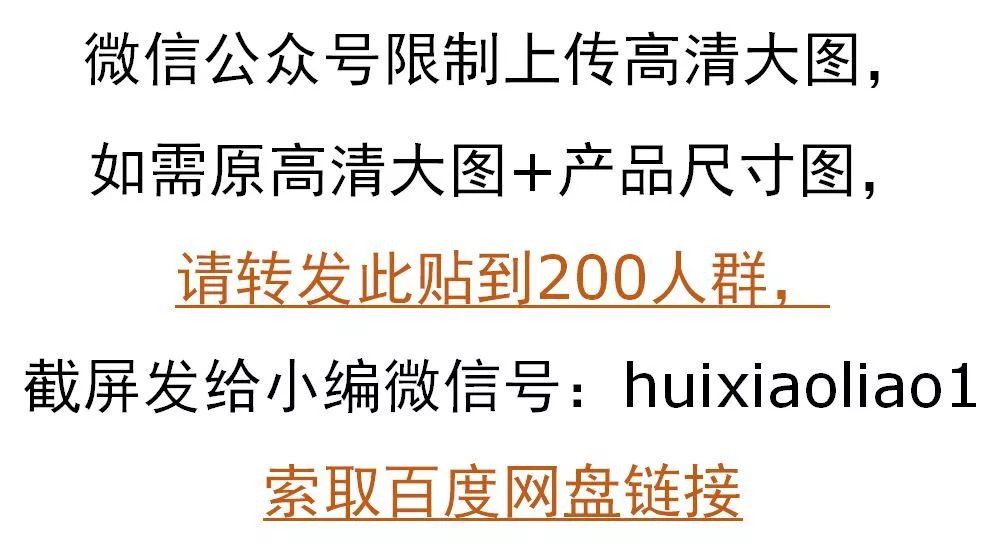 微信公众号限制上传高清大图，

如需原高清大图+产品尺寸图，

请转发此贴到200人群，

截屏发给小编微信号：huixiaoliao1

索取百度网盘链接